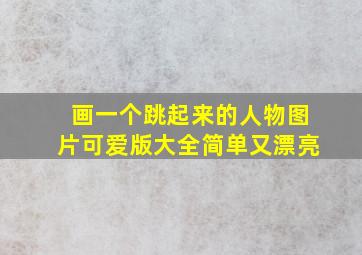 画一个跳起来的人物图片可爱版大全简单又漂亮